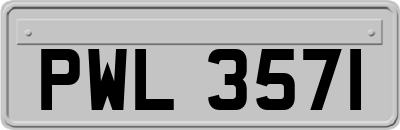 PWL 3571